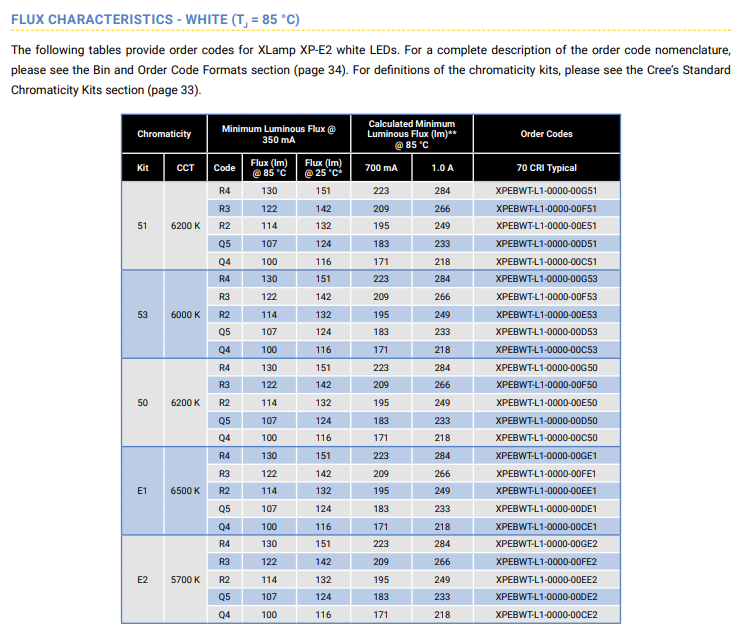 FLUX CHARACTERISTICS - WHITE ($T_J$ = 85 °C)

The following tables provide order codes for XLamp XP-E2 white LEDs. For a complete description of the order code nomenclature, please see the Bin and Order Code Formats section (page 34). For definitions of the chromaticity kits, please see the Cree's Standard Chromaticity Kits section (page 33).

| Chromaticity | | Minimum Luminous Flux @ 350 mA | | | Calculated Minimum Luminous Flux (lm)** @ 85 °C | | Order Codes |
|---|---|---|---|---|---|---|---|
| Kit | CCT | Code | Flux (lm) @ 85 °C | Flux (lm) @ 25 °C* | 700 mA | 1.0 A | 70 CRI Typical |
| 51 | 6200 K | R4 | 130 | 151 | 223 | 284 | XPEBWT-L1-0000-00G51 |
| | | R3 | 122 | 142 | 209 | 266 | XPEBWT-L1-0000-00F51 |
| | | R2 | 114 | 132 | 195 | 249 | XPEBWT-L1-0000-00E51 |
| | | Q5 | 107 | 124 | 183 | 233 | XPEBWT-L1-0000-00D51 |
| | | Q4 | 100 | 116 | 171 | 218 | XPEBWT-L1-0000-00C51 |
| 53 | 6000 K | R4 | 130 | 151 | 223 | 284 | XPEBWT-L1-0000-00G53 |
| | | R3 | 122 | 142 | 209 | 266 | XPEBWT-L1-0000-00F53 |
| | | R2 | 114 | 132 | 195 | 249 | XPEBWT-L1-0000-00E53 |
| | | Q5 | 107 | 124 | 183 | 233 | XPEBWT-L1-0000-00D53 |
| | | Q4 | 100 | 116 | 171 | 218 | XPEBWT-L1-0000-00C53 |
| 50 | 6200 K | R4 | 130 | 151 | 223 | 284 | XPEBWT-L1-0000-00G50 |
| | | R3 | 122 | 142 | 209 | 266 | XPEBWT-L1-0000-00F50 |
| | | R2 | 114 | 132 | 195 | 249 | XPEBWT-L1-0000-00E50 |
| | | Q5 | 107 | 124 | 183 | 233 | XPEBWT-L1-0000-00D50 |
| | | Q4 | 100 | 116 | 171 | 218 | XPEBWT-L1-0000-00C50 |
| E1 | 6500 K | R4 | 130 | 151 | 223 | 284 | XPEBWT-L1-0000-00GE1 |
| | | R3 | 122 | 142 | 209 | 266 | XPEBWT-L1-0000-00FE1 |
| | | R2 | 114 | 132 | 195 | 249 | XPEBWT-L1-0000-00EE1 |
| | | Q5 | 107 | 124 | 183 | 233 | XPEBWT-L1-0000-00DE1 |
| | | Q4 | 100 | 116 | 171 | 218 | XPEBWT-L1-0000-00CE1 |
| E2 | 5700 K | R4 | 130 | 151 | 223 | 284 | XPEBWT-L1-0000-00GE2 |
| | | R3 | 122 | 142 | 209 | 266 | XPEBWT-L1-0000-00FE2 |
| | | R2 | 114 | 132 | 195 | 249 | XPEBWT-L1-0000-00EE2 |
| | | Q5 | 107 | 124 | 183 | 233 | XPEBWT-L1-0000-00DE2 |
| | | Q4 | 100 | 116 | 171 | 218 | XPEBWT-L1-0000-00CE2 |